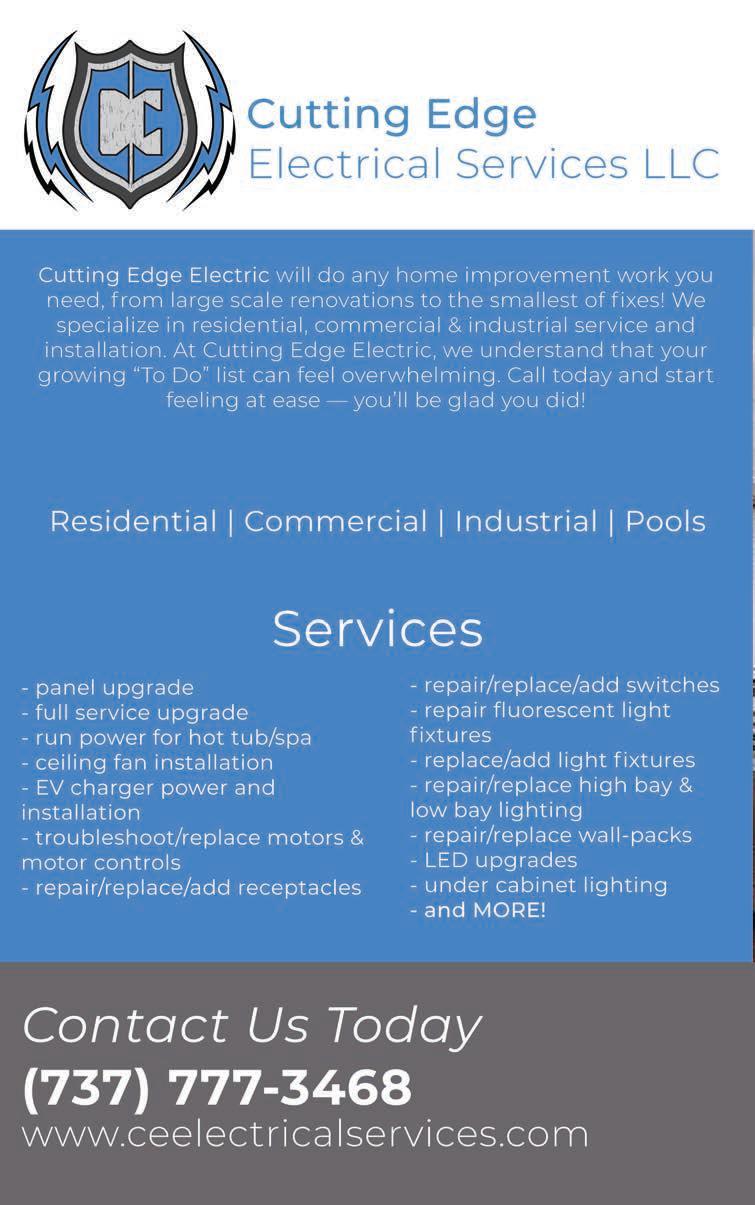 Cutting Edge
Electrical Services LLC

Cutting Edge Electric will do any home improvement work you need, from large scale renovations to the smallest of fixes! We specialize in residential, commercial & industrial service and installation. At Cutting Edge Electric, we understand that your growing "To Do" list can feel overwhelming. Call today and start feeling at ease — you'll be glad you did!

Residential | Commercial | Industrial | Pools

Services

- panel upgrade
- full service upgrade
- run power for hot tub/spa
- ceiling fan installation
- EV charger power and installation
- troubleshoot/replace motors & motor controls
- repair/replace/add receptacles

- repair/replace/add switches
- repair fluorescent light fixtures
- replace/add light fixtures
- repair/replace high bay & low bay lighting
- repair/replace wall-packs
- LED upgrades
- under cabinet lighting
- and MORE!

Contact Us Today
(737) 777-3468
www.ceelectricalservices.com